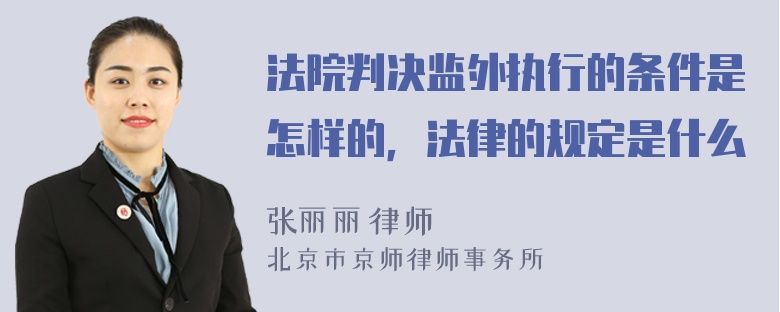 法院判决监外执行的条件是怎样的，法律的规定是什么

张丽丽 律师
北京市京师律师事务所